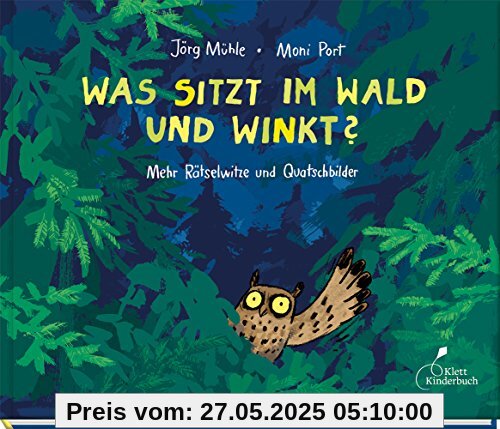 Jörg Mühle • Moni Port

WAS SITZT IM WALD UND WINKT?

Mehr Rätselwitze und Quatschbilder

Klett Kinderbuch

Preis vom: 27.05.2025 05:10:00